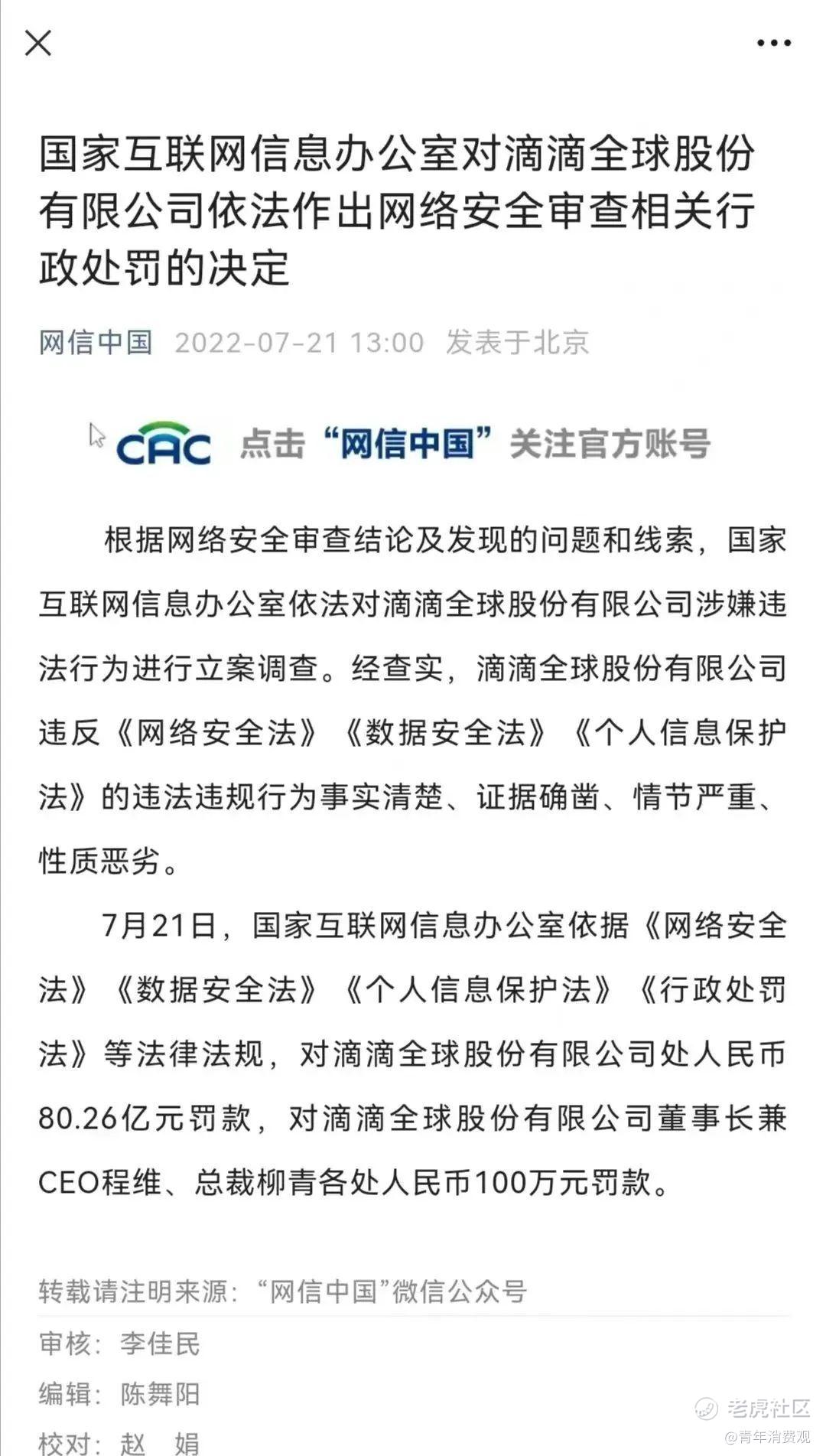 国家互联网信息办公室对滴滴全球股份有限公司依法作出网络安全审查相关行政处罚的决定

网信中国 2022-07-21 13:00 发表于北京

CAC 点击“网信中国”关注官方账号

根据网络安全审查结论及发现的问题和线索，国家互联网信息办公室依法对滴滴全球股份有限公司涉嫌违法行为进行立案调查。经查实，滴滴全球股份有限公司违反《网络安全法》《数据安全法》《个人信息保护法》的违法违规行为事实清楚、证据确凿、情节严重、性质恶劣。

7月21日，国家互联网信息办公室依据《网络安全法》《数据安全法》《个人信息保护法》《行政处罚法》等法律法规，对滴滴全球股份有限公司处人民币80.26亿元罚款，对滴滴全球股份有限公司董事长兼CEO程维、总裁柳青各处人民币100万元罚款。

转载请注明来源：“网信中国”微信公众号

审核：李佳民

编辑：陈舞阳

校对：赵 娟

老虎社区
@青年消费观